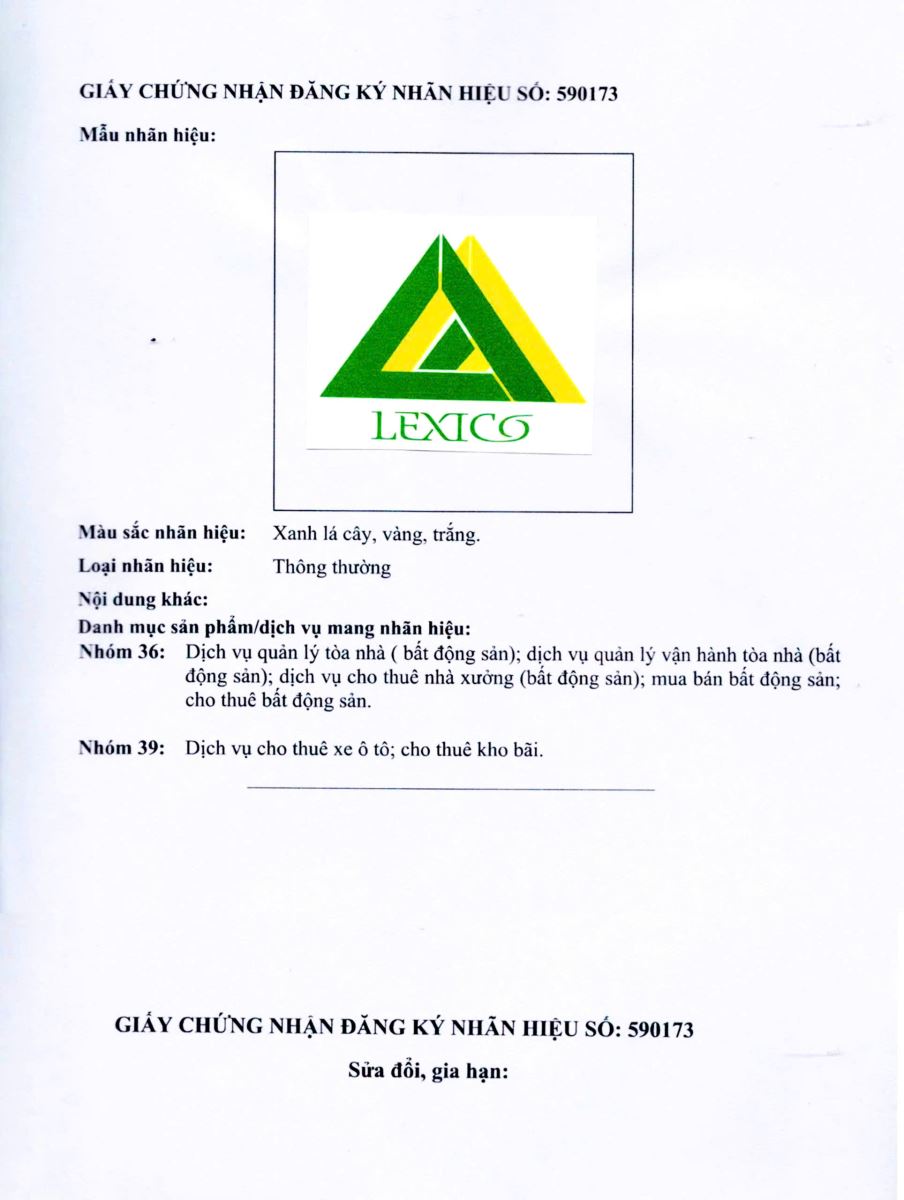 GIẤY CHỨNG NHẬN ĐĂNG KÝ NHÃN HIỆU SỐ: 590173

Mẫu nhãn hiệu:

LEXICO

Màu sắc nhãn hiệu: Xanh lá cây, vàng, trắng.

Loại nhãn hiệu: Thông thường

Nội dung khác:

Danh mục sản phẩm/dịch vụ mang nhãn hiệu:

Nhóm 36: Dịch vụ quản lý tòa nhà ( bất động sản); dịch vụ quản lý vận hành tòa nhà (bất động sản); dịch vụ cho thuê nhà xưởng (bất động sản); mua bán bất động sản; cho thuê bất động sản.

Nhóm 39: Dịch vụ cho thuê xe ô tô; cho thuê kho bãi.

GIẤY CHỨNG NHẬN ĐĂNG KÝ NHÃN HIỆU SỐ: 590173

Sửa đổi, gia hạn: